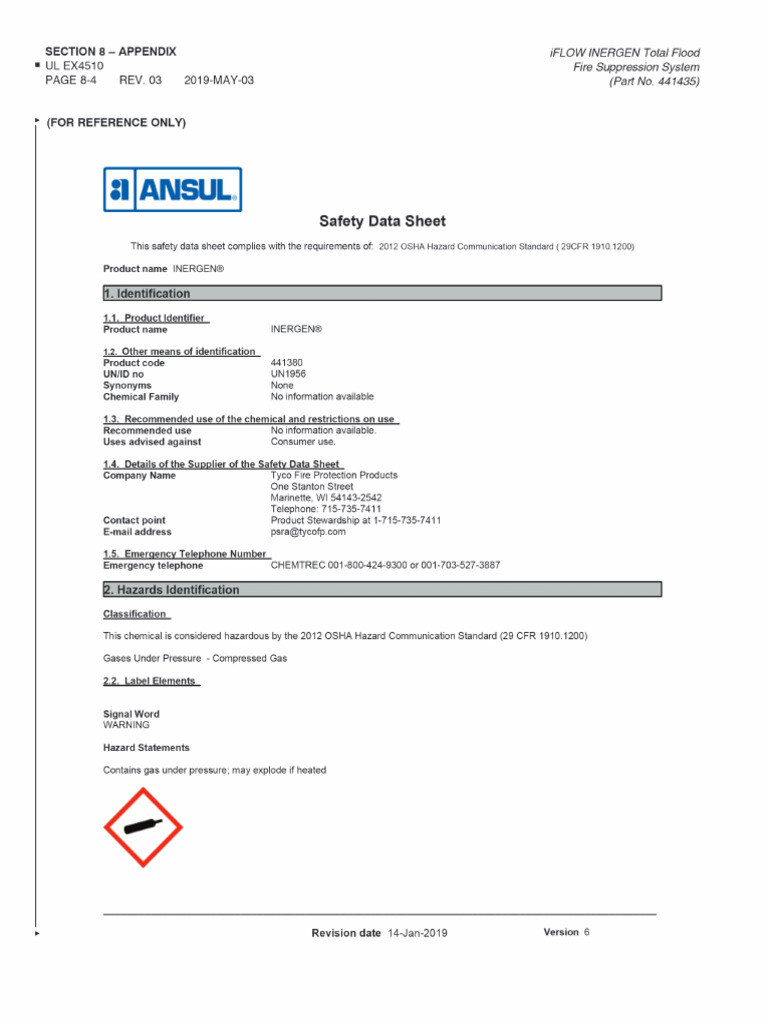 SECTION 8 – APPENDIX
UL EX4510
PAGE 8-4 REV. 03 2019-MAY-03

iFLOW INERGEN Total Flood
Fire Suppression System
(Part No. 441435)

(FOR REFERENCE ONLY)

ANSUL

Safety Data Sheet

This safety data sheet complies with the requirements of: 2012 OSHA Hazard Communication Standard ( 29CFR 1910.1200)

Product name INERGEN®

1. Identification

1.1. Product Identifier
Product name INERGEN®

1.2. Other means of identification
Product code 441380
UN/ID no UN1956
Synonyms None
Chemical Family No information available

1.3. Recommended use of the chemical and restrictions on use
Recommended use No information available.
Uses advised against Consumer use.

1.4. Details of the Supplier of the Safety Data Sheet
Company Name Tyco Fire Protection Products
One Stanton Street
Marinette, WI 54143-2542
Telephone: 715-735-7411
Contact point Product Stewardship at 1-715-735-7411
E-mail address psra@tycofp.com

1.5. Emergency Telephone Number
Emergency telephone CHEMTREC 001-800-424-9300 or 001-703-527-3887

2. Hazards Identification

Classification

This chemical is considered hazardous by the 2012 OSHA Hazard Communication Standard (29 CFR 1910.1200)

Gases Under Pressure - Compressed Gas

2.2. Label Elements

Signal Word
WARNING

Hazard Statements

Contains gas under pressure; may explode if heated

Revision date 14-Jan-2019 Version 6